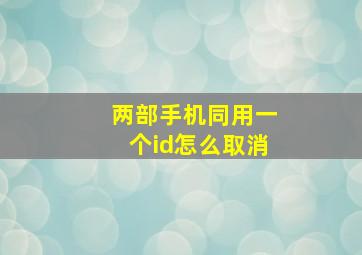 两部手机同用一个id怎么取消